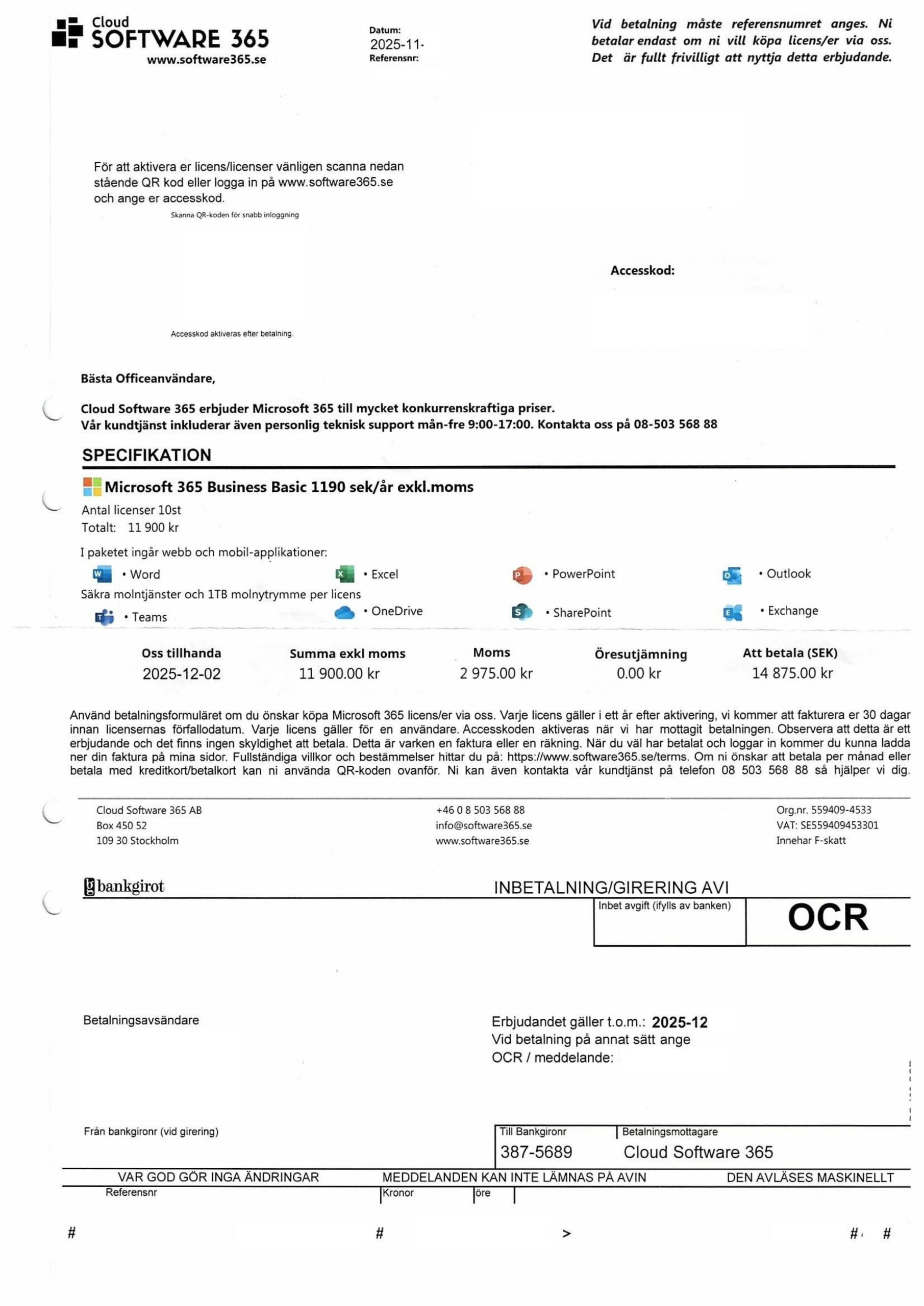 Cloud
SOFTWARE 365
www.software365.se

Datum:
2025-11-
Referensnr:

Vid betalning måste referensnumret anges. Ni betalar endast om ni vill köpa licens/er via oss. Det är fullt frivilligt att nyttja detta erbjudande.

För att aktivera er licens/licenser vänligen scanna nedan stående QR kod eller logga in på www.software365.se och ange er accesskod.

Skanna QR-koden för snabb inloggning

Accesskod:

Accesskod aktiveras efter betalning.

Bästa Officeanvändare,

Cloud Software 365 erbjuder Microsoft 365 till mycket konkurrenskraftiga priser.
Vår kundtjänst inkluderar även personlig teknisk support mån-fre 9:00-17:00. Kontakta oss på 08-503 568 88

SPECIFIKATION

Microsoft 365 Business Basic 1190 sek/år exkl.moms
Antal licenser 10st
Totalt: 11 900 kr

I paketet ingår webb och mobil-applikationer:
• Word
• Excel
• PowerPoint
• Outlook
Säkra molntjänster och 1TB molnytrymme per licens
• Teams
• OneDrive
• SharePoint
• Exchange

| Oss tillhanda | Summa exkl moms | Moms | Öresutjämning | Att betala (SEK) |
|---|---|---|---|---|
| 2025-12-02 | 11 900.00 kr | 2 975.00 kr | 0.00 kr | 14 875.00 kr |

Använd betalningsformuläret om du önskar köpa Microsoft 365 licens/er via oss. Varje licens gäller i ett år efter aktivering, vi kommer att fakturera er 30 dagar innan licensernas förfallodatum. Varje licens gäller för en användare. Accesskoden aktiveras när vi har mottagit betalningen. Observera att detta är ett erbjudande och det finns ingen skyldighet att betala. Detta är varken en faktura eller en räkning. När du väl har betalat och loggar in kommer du kunna ladda ner din faktura på mina sidor. Fullständiga villkor och bestämmelser hittar du på: https://www.software365.se/terms. Om ni önskar att betala per månad eller betala med kreditkort/betalkort kan ni använda QR-koden ovanför. Ni kan även kontakta vår kundtjänst på telefon 08 503 568 88 så hjälper vi dig.

Cloud Software 365 AB
Box 450 52
109 30 Stockholm

+46 0 8 503 568 88
info@software365.se
www.software365.se

Org.nr. 559409-4533
VAT: SE559409453301
Innehar F-skatt

bankgirot

INBETALNING/GIRERING AVI

Inbet avgift (ifylls av banken)

OCR

Betalningsavsändare

Erbjudandet gäller t.o.m.: 2025-12
Vid betalning på annat sätt ange
OCR / meddelande:

Från bankgironr (vid girering)

Till Bankgironr
387-5689

Betalningsmottagare
Cloud Software 365

VAR GOD GÖR INGA ÄNDRINGAR
MEDDELANDEN KAN INTE LÄMNAS PÅ AVIN
DEN AVLÄSES MASKINELLT

Referensnr
Kronor
öre

#
#
>
#
#